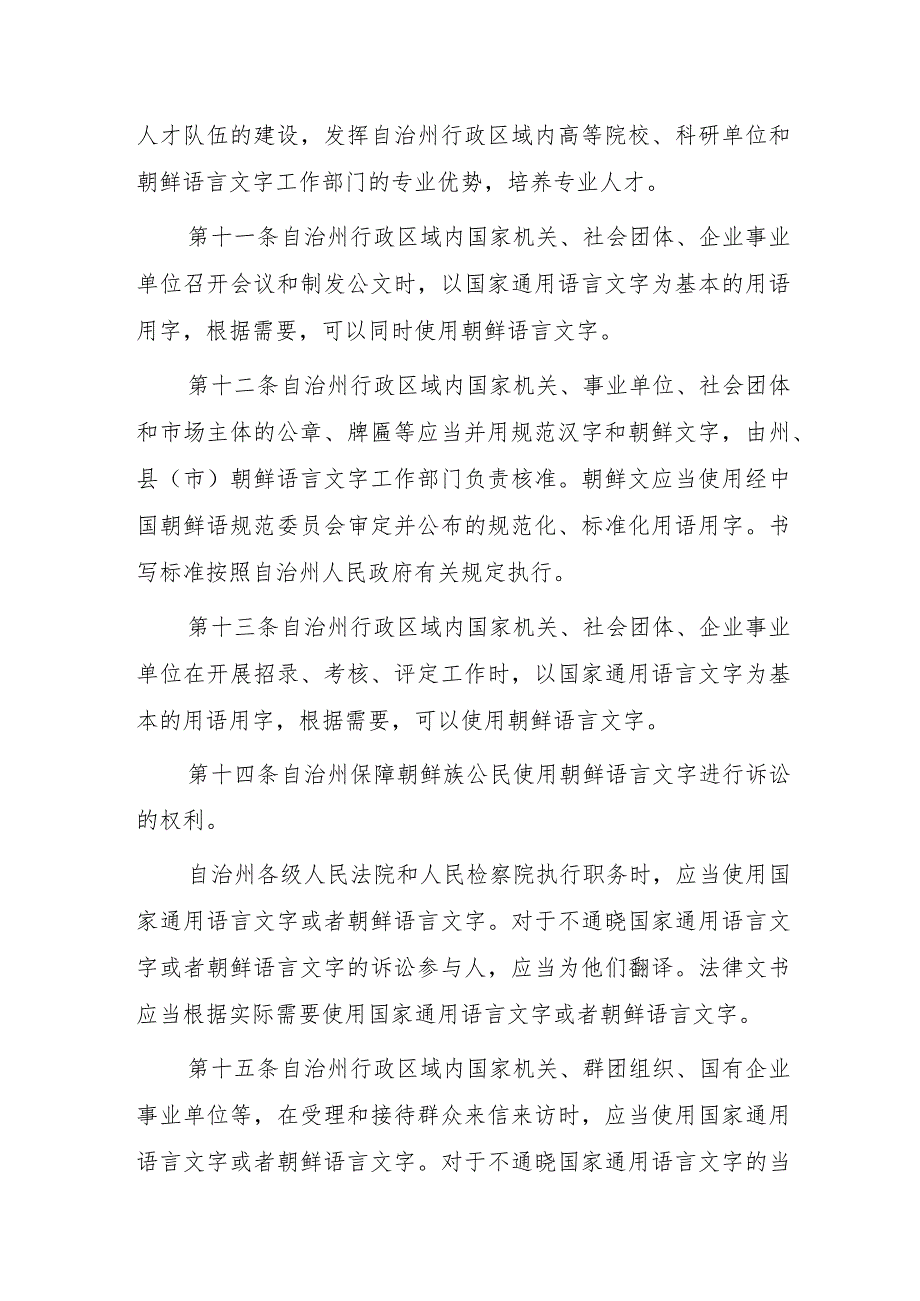 人才队伍的建设，发挥自治州行政区域内高等院校、科研单位和朝鲜语言文字工作部门的专业优势，培养专业人才。

第十一条自治州行政区域内国家机关、社会团体、企业事业单位召开会议和制发公文时，以国家通用语言文字为基本的用语用字，根据需要，可以同时使用朝鲜语言文字。

第十二条自治州行政区域内国家机关、事业单位、社会团体和市场主体的公章、牌匾等应当并用规范汉字和朝鲜文字，由州、县（市）朝鲜语言文字工作部门负责核准。朝鲜文应当使用经中国朝鲜语规范委员会审定并公布的规范化、标准化用语用字。书写标准按照自治州人民政府有关规定执行。

第十三条自治州行政区域内国家机关、社会团体、企业事业单位在开展招录、考核、评定工作时，以国家通用语言文字为基本的用语用字，根据需要，可以使用朝鲜语言文字。

第十四条自治州保障朝鲜族公民使用朝鲜语言文字进行诉讼的权利。

自治州各级人民法院和人民检察院执行职务时，应当使用国家通用语言文字或者朝鲜语言文字。对于不通晓国家通用语言文字或者朝鲜语言文字的诉讼参与人，应当为他们翻译。法律文书应当根据实际需要使用国家通用语言文字或者朝鲜语言文字。

第十五条自治州行政区域内国家机关、群团组织、国有企业事业单位等，在受理和接待群众来信来访时，应当使用国家通用语言文字或者朝鲜语言文字。对于不通晓国家通用语言文字的当